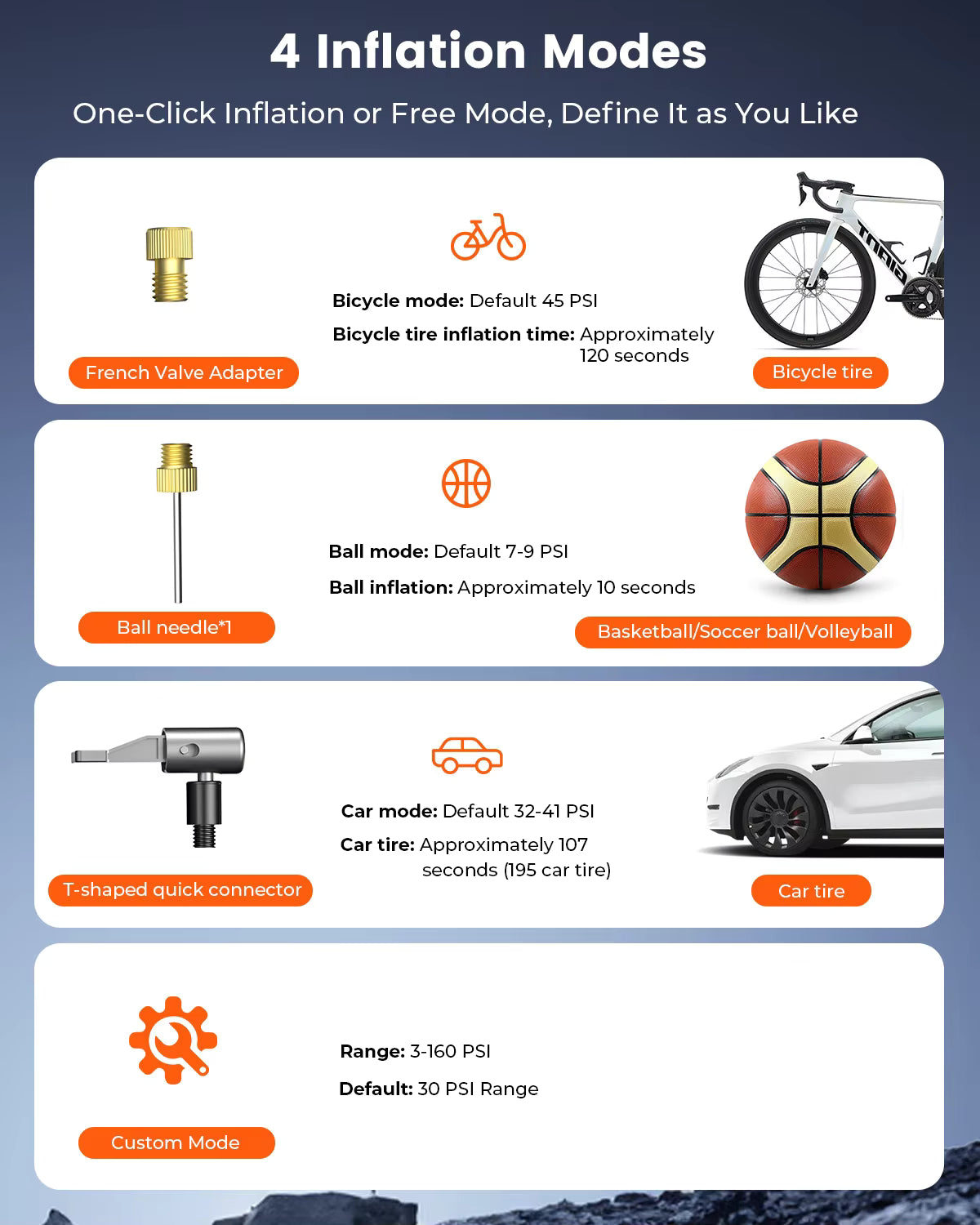 4 Inflation Modes

One-Click Inflation or Free Mode, Define It as You Like

French Valve Adapter

Bicycle mode: Default 45 PSI

Bicycle tire inflation time: Approximately 120 seconds

Bicycle tire

Ball needle*1

Ball mode: Default 7-9 PSI

Ball inflation: Approximately 10 seconds

Basketball/Soccer ball/Volleyball

T-shaped quick connector

Car mode: Default 32-41 PSI

Car tire: Approximately 107 seconds (195 car tire)

Car tire

Custom Mode

Range: 3-160 PSI

Default: 30 PSI Range